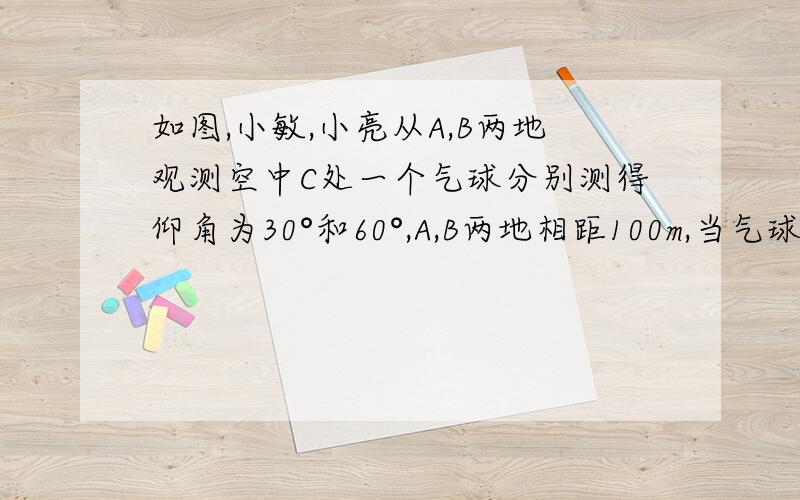 如图,小敏,小亮从A,B两地观测空中C处一个气球分别测得仰角为30°和60°,A,B两地相距100m,当气球